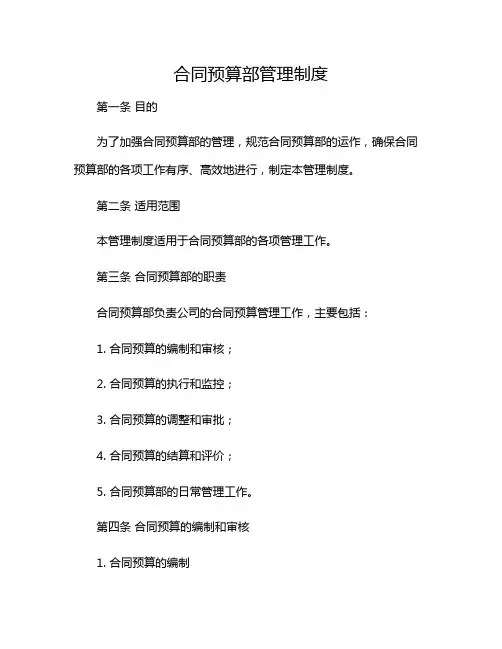 合同预算部管理制度

第一条 目的

为了加强合同预算部的管理，规范合同预算部的运作，确保合同预算部的各项工作有序、高效地进行，制定本管理制度。

第二条 适用范围

本管理制度适用于合同预算部的各项管理工作。

第三条 合同预算部的职责

合同预算部负责公司的合同预算管理工作，主要包括：

1. 合同预算的编制和审核；

2. 合同预算的执行和监控；

3. 合同预算的调整和审批；

4. 合同预算的结算和评价；

5. 合同预算部的日常管理工作。

第四条 合同预算的编制和审核

1. 合同预算的编制